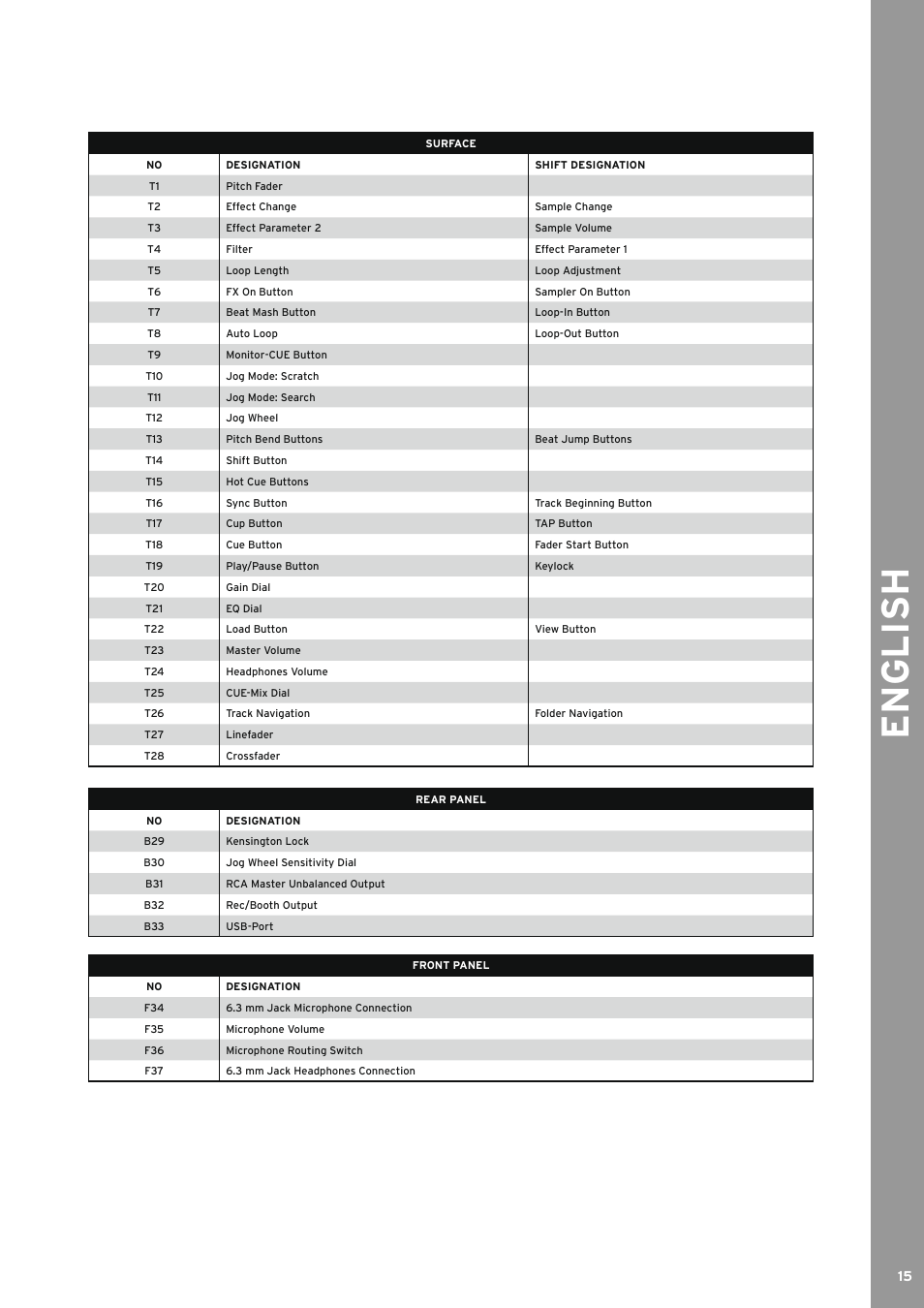 SURFACE

| NO | DESIGNATION | SHIFT DESIGNATION |
|---|---|---|
| T1 | Pitch Fader | |
| T2 | Effect Change | Sample Change |
| T3 | Effect Parameter 2 | Sample Volume |
| T4 | Filter | Effect Parameter 1 |
| T5 | Loop Length | Loop Adjustment |
| T6 | FX On Button | Sampler On Button |
| T7 | Beat Mash Button | Loop-In Button |
| T8 | Auto Loop | Loop-Out Button |
| T9 | Monitor-CUE Button | |
| T10 | Jog Mode: Scratch | |
| T11 | Jog Mode: Search | |
| T12 | Jog Wheel | |
| T13 | Pitch Bend Buttons | Beat Jump Buttons |
| T14 | Shift Button | |
| T15 | Hot Cue Buttons | |
| T16 | Sync Button | Track Beginning Button |
| T17 | Cup Button | TAP Button |
| T18 | Cue Button | Fader Start Button |
| T19 | Play/Pause Button | Keylock |
| T20 | Gain Dial | |
| T21 | EQ Dial | |
| T22 | Load Button | View Button |
| T23 | Master Volume | |
| T24 | Headphones Volume | |
| T25 | CUE-Mix Dial | |
| T26 | Track Navigation | Folder Navigation |
| T27 | Linefader | |
| T28 | Crossfader | |

REAR PANEL

| NO | DESIGNATION |
|---|---|
| B29 | Kensington Lock |
| B30 | Jog Wheel Sensitivity Dial |
| B31 | RCA Master Unbalanced Output |
| B32 | Rec/Booth Output |
| B33 | USB-Port |

FRONT PANEL

| NO | DESIGNATION |
|---|---|
| F34 | 6.3 mm Jack Microphone Connection |
| F35 | Microphone Volume |
| F36 | Microphone Routing Switch |
| F37 | 6.3 mm Jack Headphones Connection |

ENGLISH

15